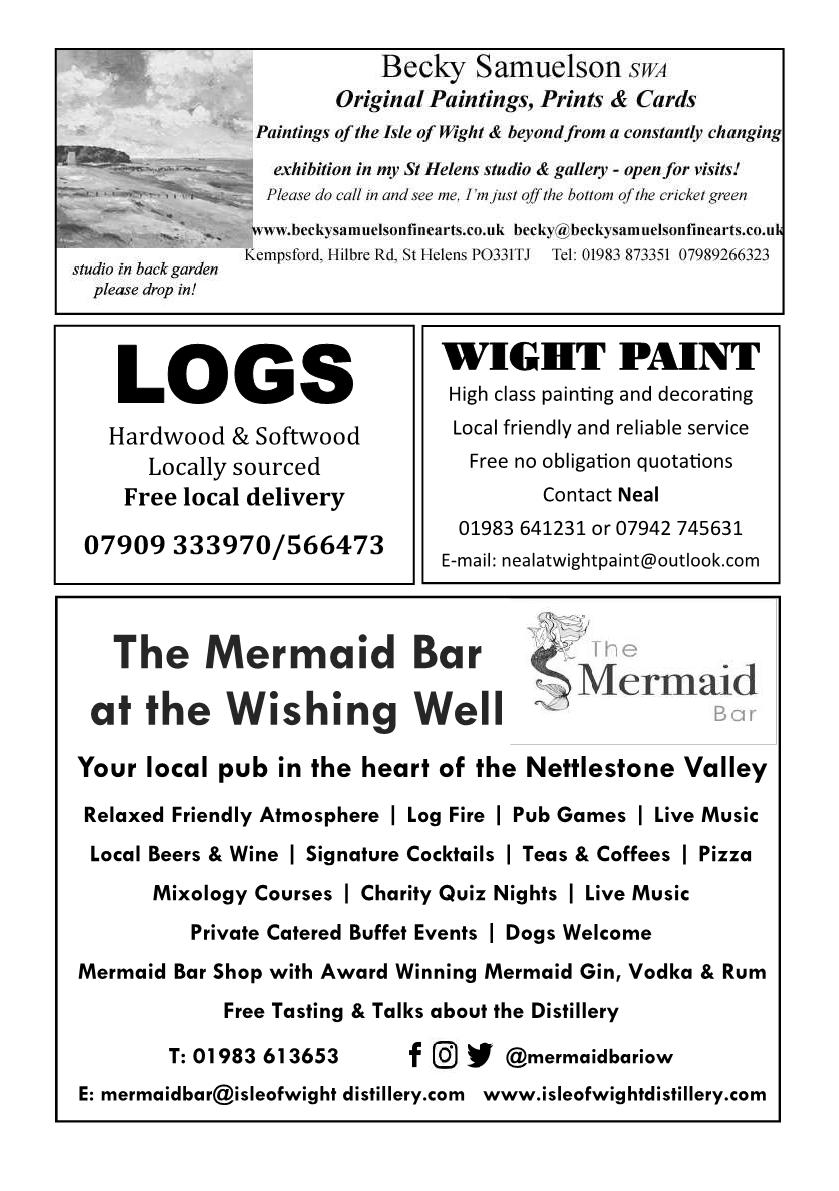 Becky Samuelson SWA
Original Paintings, Prints & Cards
Paintings of the Isle of Wight & beyond from a constantly changing exhibition in my St Helens studio & gallery - open for visits!
Please do call in and see me, I'm just off the bottom of the cricket green
www.beckysamuelsonfinearts.co.uk becky@beckysamuelsonfinearts.co.uk
Kempsford, Hilbre Rd, St Helens PO331TJ Tel: 01983 873351 07989266323
studio in back garden please drop in!

LOGS
Hardwood & Softwood
Locally sourced
Free local delivery
07909 333970/566473

WIGHT PAINT
High class painting and decorating
Local friendly and reliable service
Free no obligation quotations
Contact Neal
01983 641231 or 07942 745631
E-mail: nealatwightpaint@outlook.com

The Mermaid Bar at the Wishing Well
The Mermaid Bar
Your local pub in the heart of the Nettlestone Valley
Relaxed Friendly Atmosphere | Log Fire | Pub Games | Live Music
Local Beers & Wine | Signature Cocktails | Teas & Coffees | Pizza
Mixology Courses | Charity Quiz Nights | Live Music
Private Catered Buffet Events | Dogs Welcome
Mermaid Bar Shop with Award Winning Mermaid Gin, Vodka & Rum
Free Tasting & Talks about the Distillery
T: 01983 613653 @mermaidbariow
E: mermaidbar@isleofwight distillery.com www.isleofwightdistillery.com